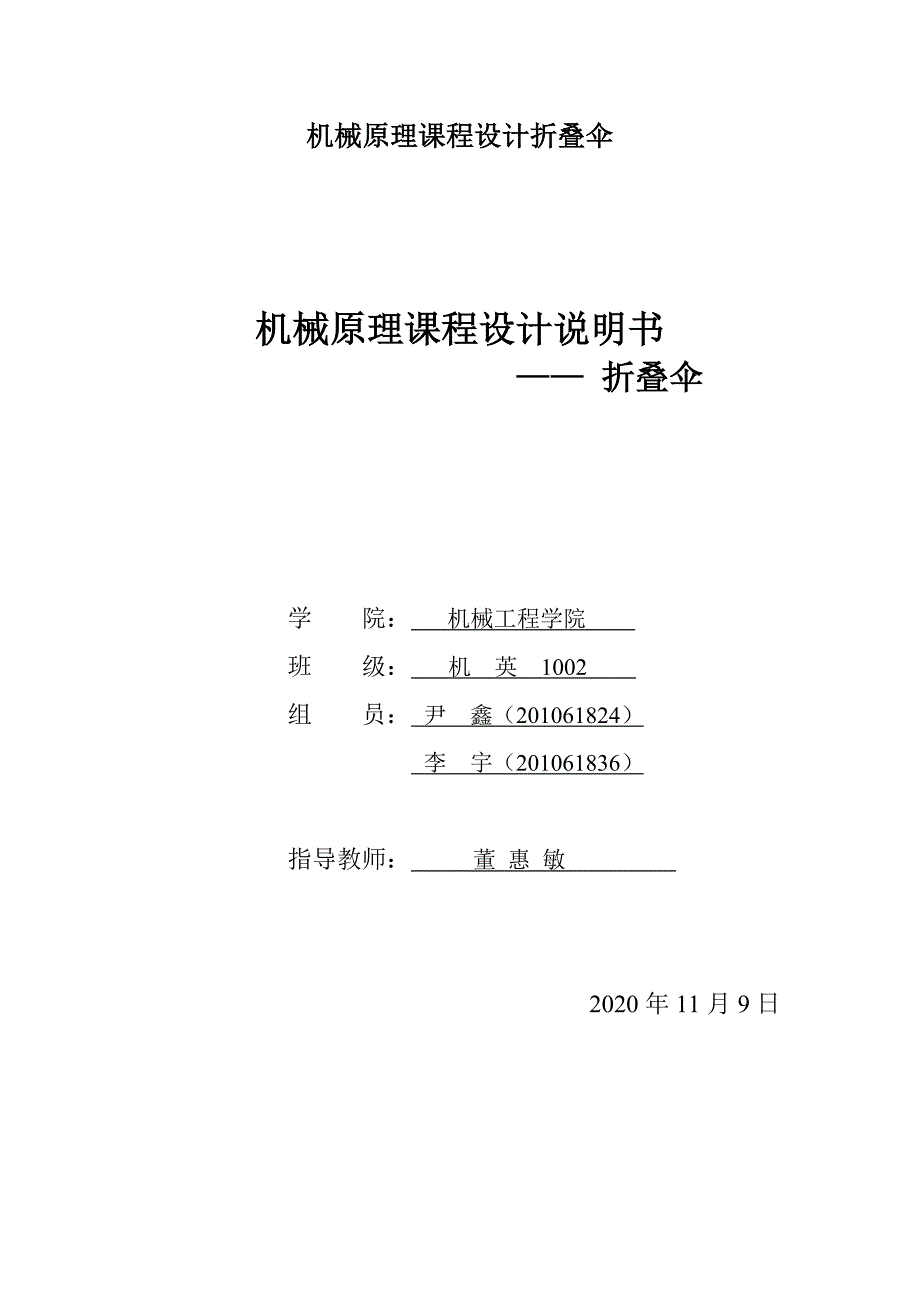 机械原理课程设计折叠伞

机械原理课程设计说明书

—— 折叠伞

学　　院：　机械工程学院

班　　级：　机　英　1002

组　　员：　尹　鑫（201061824）

李　宇（201061836）

指导教师：　董 惠 敏

2020 年 11 月 9 日